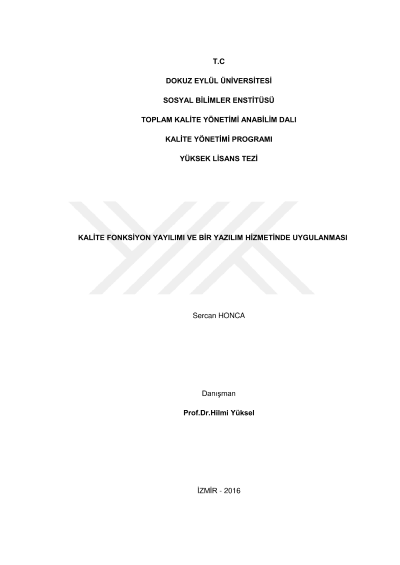 T.C

DOKUZ EYLÜL ÜNİVERSİTESİ

SOSYAL BİLİMLER ENSTİTÜSÜ

TOPLAM KALİTE YÖNETİMİ ANABİLİM DALI

KALİTE YÖNETİMİ PROGRAMI

YÜKSEK LİSANS TEZİ

KALİTE FONKSİYON YAYILIMI VE BİR YAZILIM HİZMETİNDE UYGULANMASI

Sercan HONCA

Danışman

Prof.Dr.Hilmi Yüksel

İZMİR - 2016